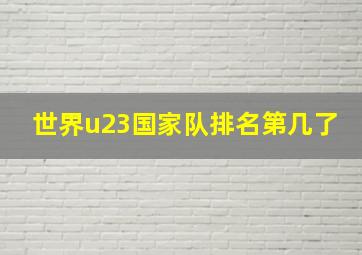 世界u23国家队排名第几了